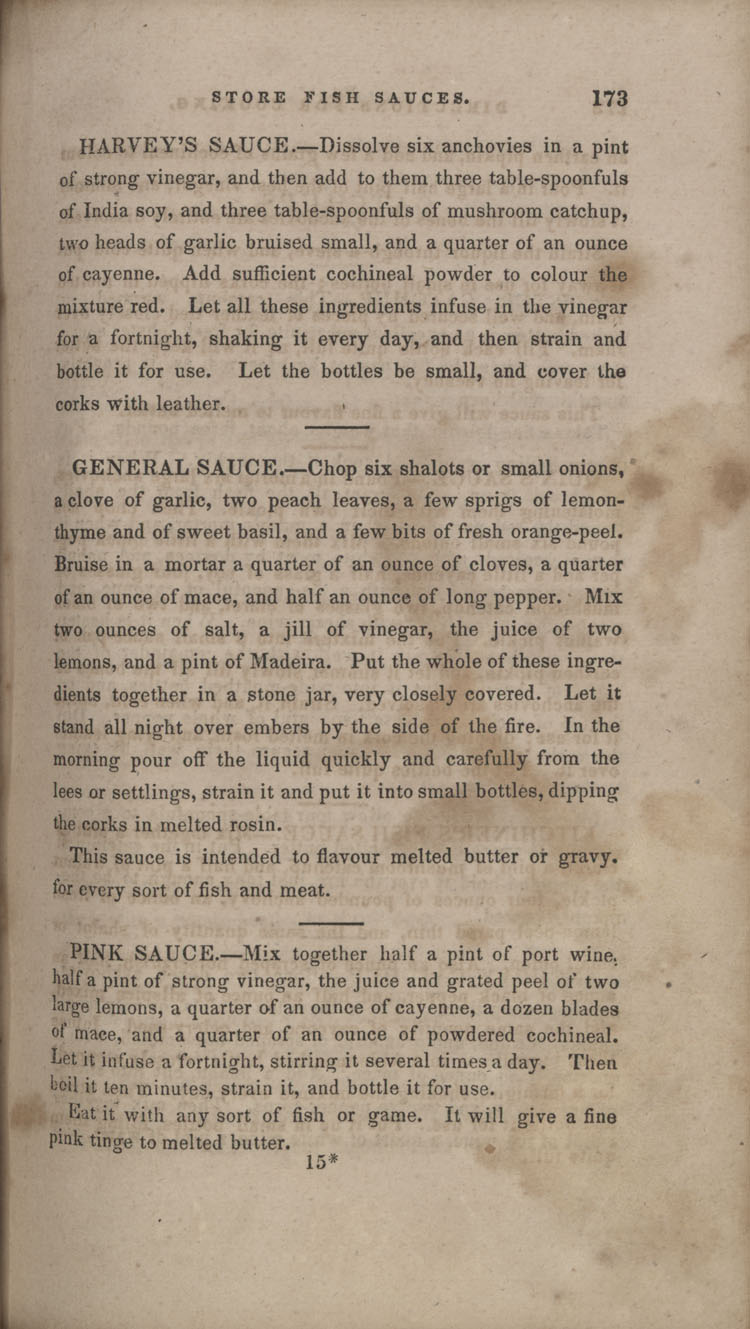 STORE FISH SAUCES. 173

HARVEY'S SAUCE.—Dissolve six anchovies in a pint of strong vinegar, and then add to them three table-spoonfuls of India soy, and three table-spoonfuls of mushroom catchup, two heads of garlic bruised small, and a quarter of an ounce of cayenne. Add sufficient cochineal powder to colour the mixture red. Let all these ingredients infuse in the vinegar for a fortnight, shaking it every day, and then strain and bottle it for use. Let the bottles be small, and cover the corks with leather.

GENERAL SAUCE.—Chop six shalots or small onions, a clove of garlic, two peach leaves, a few sprigs of lemon-thyme and of sweet basil, and a few bits of fresh orange-peel. Bruise in a mortar a quarter of an ounce of cloves, a quarter of an ounce of mace, and half an ounce of long pepper. Mix two ounces of salt, a jill of vinegar, the juice of two lemons, and a pint of Madeira. Put the whole of these ingredients together in a stone jar, very closely covered. Let it stand all night over embers by the side of the fire. In the morning pour off the liquid quickly and carefully from the lees or settlings, strain it and put it into small bottles, dipping the corks in melted rosin.

This sauce is intended to flavour melted butter or gravy. for every sort of fish and meat.

PINK SAUCE.—Mix together half a pint of port wine, half a pint of strong vinegar, the juice and grated peel of two large lemons, a quarter of an ounce of cayenne, a dozen blades of mace, and a quarter of an ounce of powdered cochineal. Let it infuse a fortnight, stirring it several times a day. Then boil it ten minutes, strain it, and bottle it for use.

Eat it with any sort of fish or game. It will give a fine pink tinge to melted butter.

15*